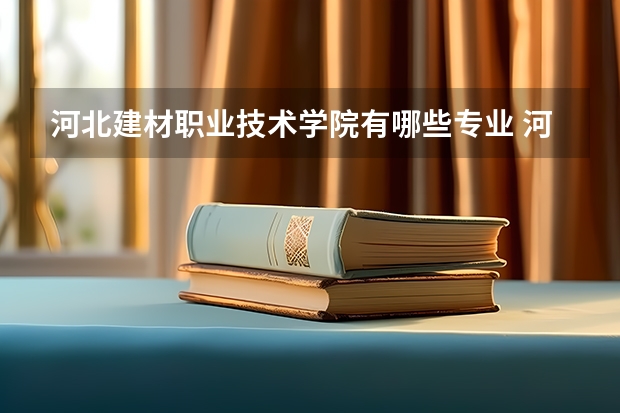 河北建材职业技术学院有哪些专业 河